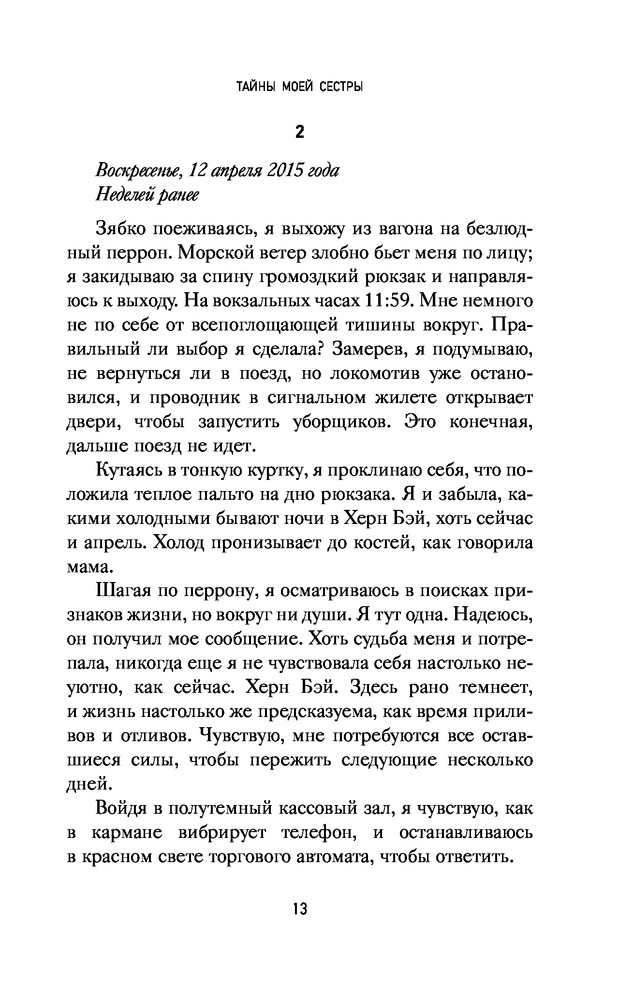 ТАЙНЫ МОЕЙ СЕСТРЫ

2

Воскресенье, 12 апреля 2015 года
Неделей ранее

Зябко поеживаясь, я выхожу из вагона на безлюдный перрон. Морской ветер злобно бьет меня по лицу; я закидываю за спину громоздкий рюкзак и направляюсь к выходу. На вокзальных часах 11:59. Мне немного не по себе от всепоглощающей тишины вокруг. Правильный ли выбор я сделала? Замерев, я подумываю, не вернуться ли в поезд, но локомотив уже остановился, и проводник в сигнальном жилете открывает двери, чтобы запустить уборщиков. Это конечная, дальше поезд не идет.

Кутаясь в тонкую куртку, я проклинаю себя, что положила теплое пальто на дно рюкзака. Я и забыла, какими холодными бывают ночи в Херн Бэй, хоть сейчас и апрель. Холод пронизывает до костей, как говорила мама.

Шагая по перрону, я осматриваюсь в поисках признаков жизни, но вокруг ни души. Я тут одна. Надеюсь, он получил мое сообщение. Хоть судьба меня и потрепала, никогда еще я не чувствовала себя настолько неуютно, как сейчас. Херн Бэй. Здесь рано темнеет, и жизнь настолько же предсказуема, как время приливов и отливов. Чувствую, мне потребуются все оставшиеся силы, чтобы пережить следующие несколько дней.

Войдя в полутемный кассовый зал, я чувствую, как в кармане вибрирует телефон, и останавливаюсь в красном свете торгового автомата, чтобы ответить.

13